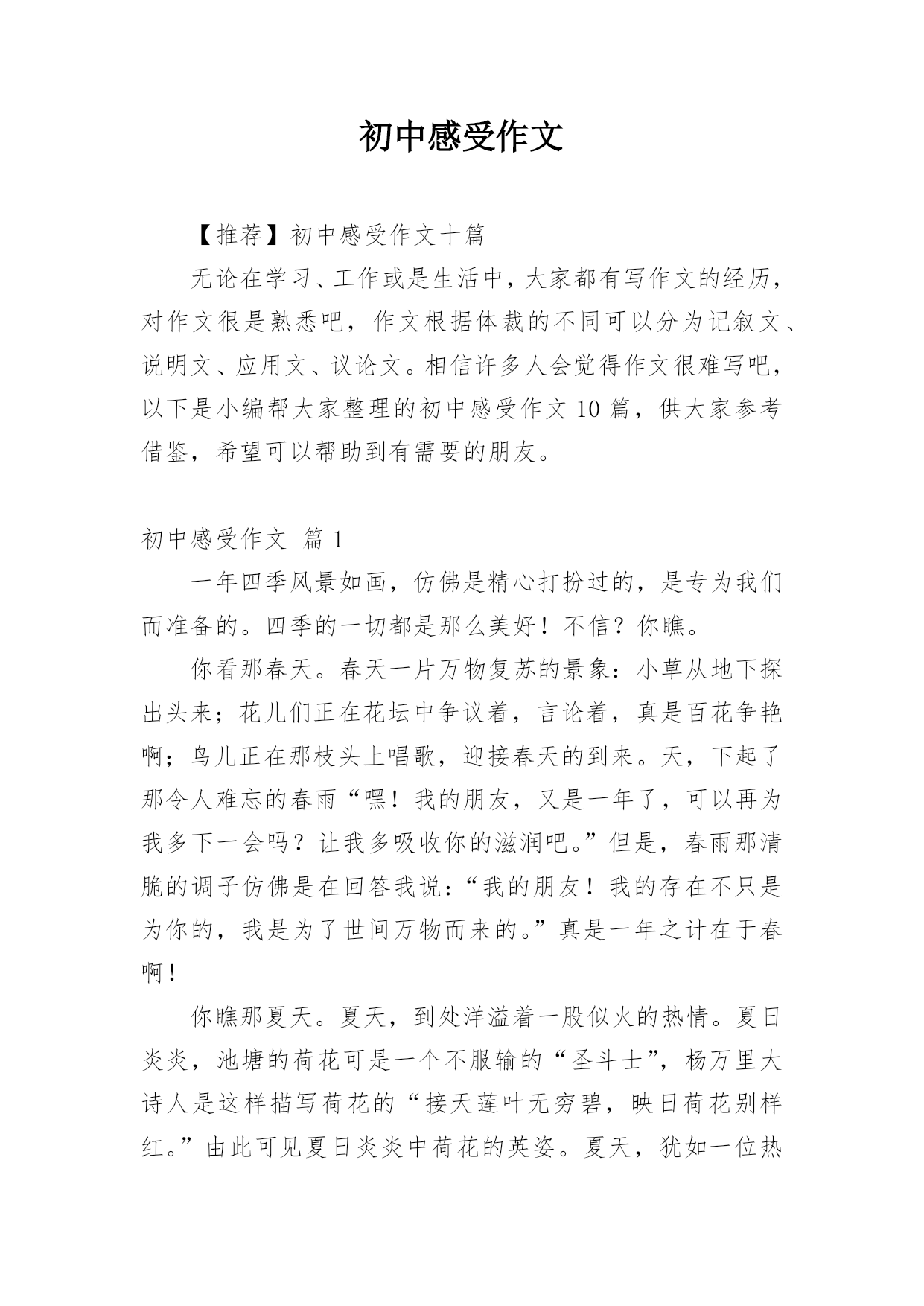 初中感受作文

【推荐】初中感受作文十篇

无论在学习、工作或是生活中，大家都有写作文的经历，对作文很是熟悉吧，作文根据体裁的不同可以分为记叙文、说明文、应用文、议论文。相信许多人会觉得作文很难写吧，以下是小编帮大家整理的初中感受作文10篇，供大家参考借鉴，希望可以帮助到有需要的朋友。

初中感受作文 篇1

一年四季风景如画，仿佛是精心打扮过的，是专为我们而准备的。四季的一切都是那么美好！不信？你瞧。

你看那春天。春天一片万物复苏的景象：小草从地下探出头来；花儿们正在花坛中争议着，言论着，真是百花争艳啊；鸟儿正在那枝头上唱歌，迎接春天的到来。天，下起了那令人难忘的春雨“嘿！我的朋友，又是一年了，可以再为我多下一会吗？让我多吸收你的滋润吧。”但是，春雨那清脆的调子仿佛是在回答我说：“我的朋友！我的存在不只是为你的，我是为了世间万物而来的。”真是一年之计在于春啊！

你瞧那夏天。夏天，到处洋溢着一股似火的热情。夏日炎炎，池塘的荷花可是一个不服输的“圣斗士”，杨万里大诗人是这样描写荷花的“接天莲叶无穷碧，映日荷花别样红。”由此可见夏日炎炎中荷花的英姿。夏天，犹如一位热